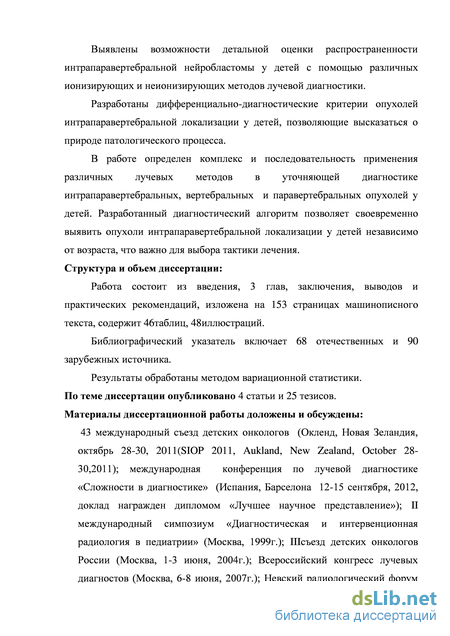 Выявлены возможности детальной оценки распространенности интрапаравертебральной нейробластомы у детей с помощью различных ионизирующих и неионизирующих методов лучевой диагностики.

Разработаны дифференциально-диагностические критерии опухолей интрапаравертебральной локализации у детей, позволяющие высказаться о природе патологического процесса.

В работе определен комплекс и последовательность применения различных лучевых методов в уточняющей диагностике интрапаравертебральных, вертебральных и паравертебральных опухолей у детей. Разработанный диагностический алгоритм позволяет своевременно выявить опухоли интрапаравертебральной локализации у детей независимо от возраста, что важно для выбора тактики лечения.

Структура и объем диссертации:

Работа состоит из введения, 3 глав, заключения, выводов и практических рекомендаций, изложена на 153 страницах машинописного текста, содержит 46таблиц, 48иллюстраций.

Библиографический указатель включает 68 отечественных и 90 зарубежных источника.

Результаты обработаны методом вариационной статистики.

По теме диссертации опубликовано 4 статьи и 25 тезисов.

Материалы диссертационной работы доложены и обсуждены:

43 международный съезд детских онкологов (Окленд, Новая Зеландия, октябрь 28-30, 2011(SIOP 2011, Aukland, New Zealand, October 28-30,2011); международная конференция по лучевой диагностике «Сложности в диагностике» (Испания, Барселона 12-15 сентября, 2012, доклад награжден дипломом «Лучшее научное представление»); II международный симпозиум «Диагностическая и интервенционная радиология в педиатрии» (Москва, 1999г.); IIIсъезд детских онкологов России (Москва, 1-3 июня, 2004г.); Всероссийский конгресс лучевых диагностов (Москва, 6-8 июня, 2007г.); Невский радиологический форум

dsLib.net
библиотека диссертаций